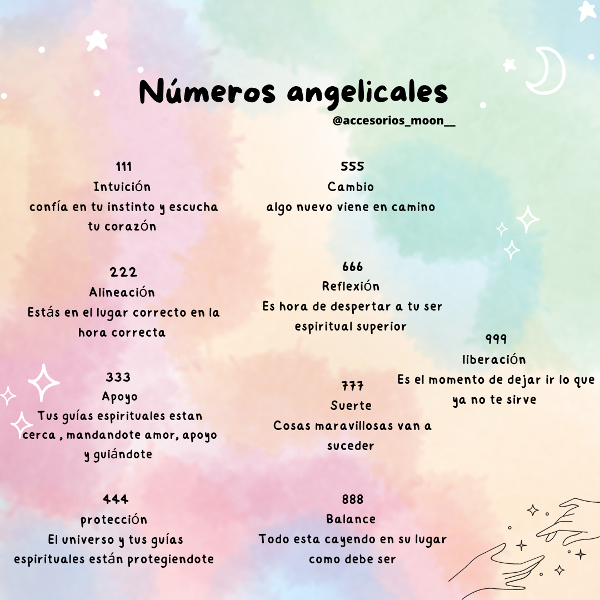 Números angelicales
@accesorios_moon__

111
Intuición
confía en tu instinto y escucha tu corazón

222
Alineación
Estás en el lugar correcto en la hora correcta

333
Apoyo
Tus guías espirituales estan cerca , mandandote amor, apoyo y guiándote

444
protección
El universo y tus guías espirituales están protegiendote

555
Cambio
algo nuevo viene en camino

666
Reflexión
Es hora de despertar a tu ser espiritual superior

777
Suerte
Cosas maravillosas van a suceder

888
Balance
Todo esta cayendo en su lugar como debe ser

999
liberación
Es el momento de dejar ir lo que ya no te sirve